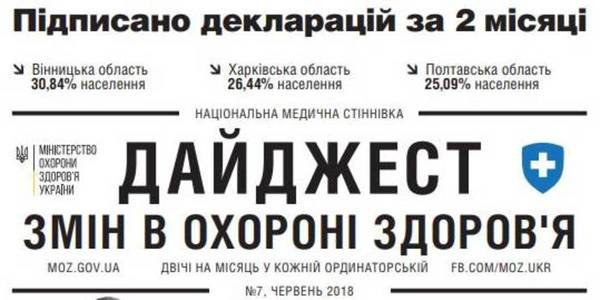 Підписано декларацій за 2 місяці

Вінницька область
30,84% населення

Харківська область
26,44% населення

Полтавська область
25,09% населення

НАЦІОНАЛЬНА МЕДИЧНА СТІННІВКА

МІНІСТЕРСТВО ОХОРОНИ ЗДОРОВ'Я УКРАЇНИ

ДАЙДЖЕСТ
ЗМІН В ОХОРОНІ ЗДОРОВ'Я

MOZ.GOV.UA ДВІЧІ НА МІСЯЦЬ У КОЖНІЙ ОРДИНАТОРСЬКІЙ FB.COM/MOZ.UKR

№7, ЧЕРВЕНЬ 2018